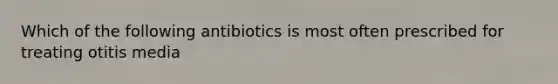 Which of the following antibiotics is most often prescribed for treating otitis media